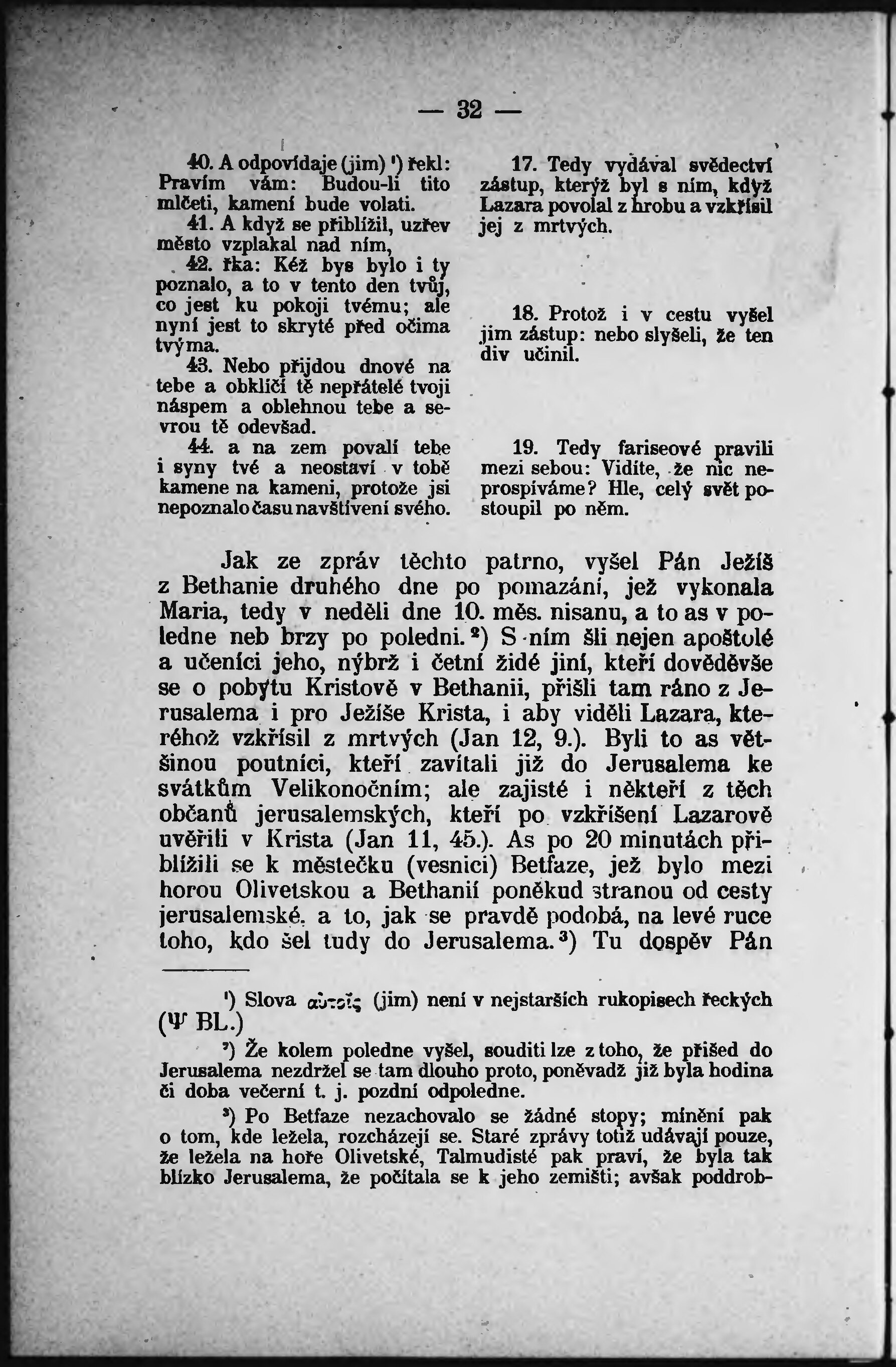 — 32 —

40. A odpovídaje (jim) ¹) řekl: Pravím vám: Budou-li tito mlčeti, kamení bude volati.
41. A když se přiblížil, uzřev město vzplakal nad ním,
42. řka: Kéž bys bylo i ty poznalo, a to v tento den tvůj, co jest ku pokoji tvému; ale nyní jest to skryté před očima tvýma.
43. Nebo přijdou dnové na tebe a obklíčí tě nepřátelé tvoji náspem a oblehnou tebe a sevrou tě odevšad.
44. a na zem povalí tebe i syny tvé a neostaví v tobě kamene na kameni, protože jsi nepoznalo času navštívení svého.

17. Tedy vydával svědectví zástup, kterýž byl s ním, když Lazara povolal z hrobu a vzkřísil jej z mrtvých.

18. Protož i v cestu vyšel jim zástup: nebo slyšeli, že ten div učinil.

19. Tedy fariseové pravili mezi sebou: Vidíte, že nic neprospíváme? Hle, celý svět postoupil po něm.

Jak ze zpráv těchto patrno, vyšel Pán Ježíš z Bethanie druhého dne po pomazání, jež vykonala Maria, tedy v neděli dne 10. měs. nisanu, a to as v poledne neb brzy po poledni.²) S ním šli nejen apoštolé a učeníci jeho, nýbrž i četní židé jiní, kteří dověděvše se o pobytu Kristově v Bethanii, přišli tam ráno z Jerusalema i pro Ježíše Krista, i aby viděli Lazara, kteréhož vzkřísil z mrtvých (Jan 12, 9.). Byli to as většinou poutníci, kteří zavítali již do Jerusalema ke svátkům Velikonočním; ale zajisté i někteří z těch občanů jerusalemských, kteří po vzkříšení Lazarově uvěřili v Krista (Jan 11, 45.). As po 20 minutách přiblížili se k městečku (vesnici) Betfaze, jež bylo mezi horou Olivetskou a Bethanií poněkud stranou od cesty jerusalemské, a to, jak se pravdě podobá, na levé ruce toho, kdo šel tudy do Jerusalema.³) Tu dospěv Pán

¹) Slova αὐτοῖς (jim) není v nejstarších rukopisech řeckých (Ψ BL.)
²) Že kolem poledne vyšel, souditi lze z toho, že přišed do Jerusalema nezdržel se tam dlouho proto, poněvadž již byla hodina či doba večerní t. j. pozdní odpoledne.
³) Po Betfaze nezachovalo se žádné stopy; mínění pak o tom, kde ležela, rozcházejí se. Staré zprávy totiž udávají pouze, že ležela na hoře Olivetské, Talmudisté pak praví, že byla tak blízko Jerusalema, že počítala se k jeho zemišti; avšak poddrob-